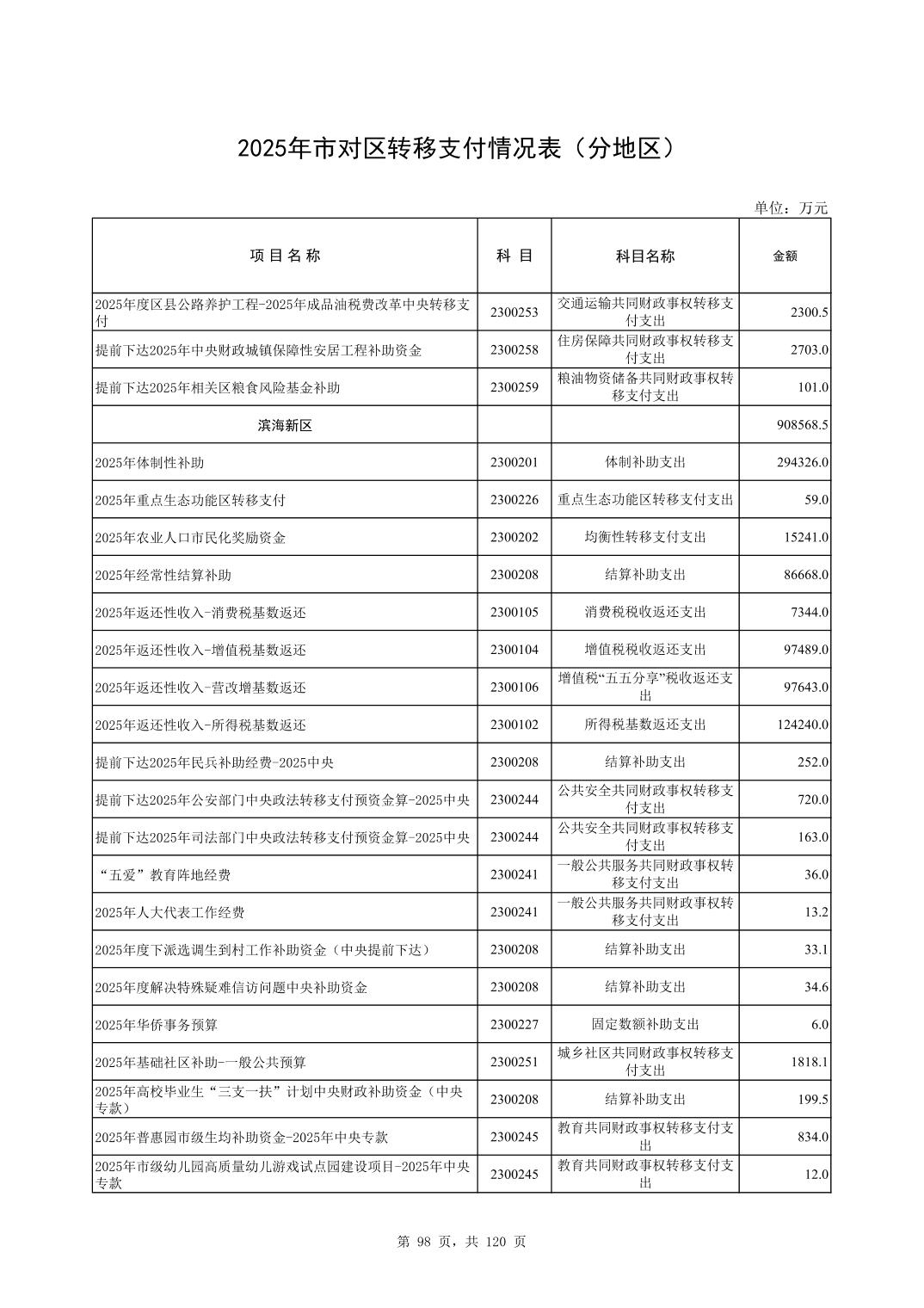 2025年市对区转移支付情况表（分地区）

单位：万元

| 项目名称 | 科目 | 科目名称 | 金额 |
|---|---|---|---|
| 2025年度区县公路养护工程-2025年成品油税费改革中央转移支付 | 2300253 | 交通运输共同财政事权转移支付支出 | 2300.5 |
| 提前下达2025年中央财政城镇保障性安居工程补助资金 | 2300258 | 住房保障共同财政事权转移支付支出 | 2703.0 |
| 提前下达2025年相关区粮食风险基金补助 | 2300259 | 粮油物资储备共同财政事权转移支付支出 | 101.0 |
| 滨海新区 | | | 908568.5 |
| 2025年体制性补助 | 2300201 | 体制补助支出 | 294326.0 |
| 2025年重点生态功能区转移支付 | 2300226 | 重点生态功能区转移支付支出 | 59.0 |
| 2025年农业人口市民化奖励资金 | 2300202 | 均衡性转移支付支出 | 15241.0 |
| 2025年经常性结算补助 | 2300208 | 结算补助支出 | 86668.0 |
| 2025年返还性收入-消费税基数返还 | 2300105 | 消费税税收返还支出 | 7344.0 |
| 2025年返还性收入-增值税基数返还 | 2300104 | 增值税税收返还支出 | 97489.0 |
| 2025年返还性收入-营改增基数返还 | 2300106 | 增值税“五五分享”税收返还支出 | 97643.0 |
| 2025年返还性收入-所得税基数返还 | 2300102 | 所得税基数返还支出 | 124240.0 |
| 提前下达2025年民兵补助经费-2025中央 | 2300208 | 结算补助支出 | 252.0 |
| 提前下达2025年公安部门中央政法转移支付预资金算-2025中央 | 2300244 | 公共安全共同财政事权转移支付支出 | 720.0 |
| 提前下达2025年司法部门中央政法转移支付预资金算-2025中央 | 2300244 | 公共安全共同财政事权转移支付支出 | 163.0 |
| “五爱”教育阵地经费 | 2300241 | 一般公共服务共同财政事权转移支付支出 | 36.0 |
| 2025年人大代表工作经费 | 2300241 | 一般公共服务共同财政事权转移支付支出 | 13.2 |
| 2025年度下派选调生到村工作补助资金（中央提前下达） | 2300208 | 结算补助支出 | 33.1 |
| 2025年度解决特殊疑难信访问题中央补助资金 | 2300208 | 结算补助支出 | 34.6 |
| 2025年华侨事务预算 | 2300227 | 固定数额补助支出 | 6.0 |
| 2025年基础社区补助-一般公共预算 | 2300251 | 城乡社区共同财政事权转移支付支出 | 1818.1 |
| 2025年高校毕业生“三支一扶”计划中央财政补助资金（中央专款） | 2300208 | 结算补助支出 | 199.5 |
| 2025年普惠园市级生均补助资金-2025年中央专款 | 2300245 | 教育共同财政事权转移支付支出 | 834.0 |
| 2025年市级幼儿园高质量幼儿游戏试点园建设项目-2025年中央专款 | 2300245 | 教育共同财政事权转移支付支出 | 12.0 |

第 98 页，共 120 页